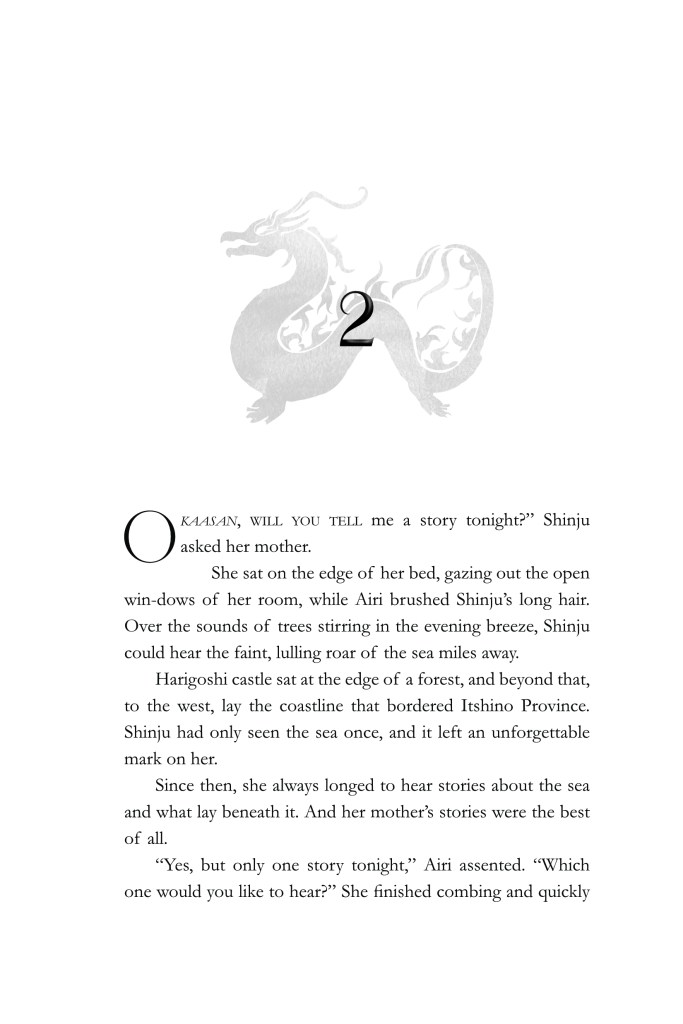 2

OKAASAN, WILL YOU TELL me a story tonight?" Shinju asked her mother.

She sat on the edge of her bed, gazing out the open win-dows of her room, while Airi brushed Shinju's long hair. Over the sounds of trees stirring in the evening breeze, Shinju could hear the faint, lulling roar of the sea miles away.

Harigoshi castle sat at the edge of a forest, and beyond that, to the west, lay the coastline that bordered Itshino Province. Shinju had only seen the sea once, and it left an unforgettable mark on her.

Since then, she always longed to hear stories about the sea and what lay beneath it. And her mother's stories were the best of all.

"Yes, but only one story tonight," Airi assented. "Which one would you like to hear?" She finished combing and quickly